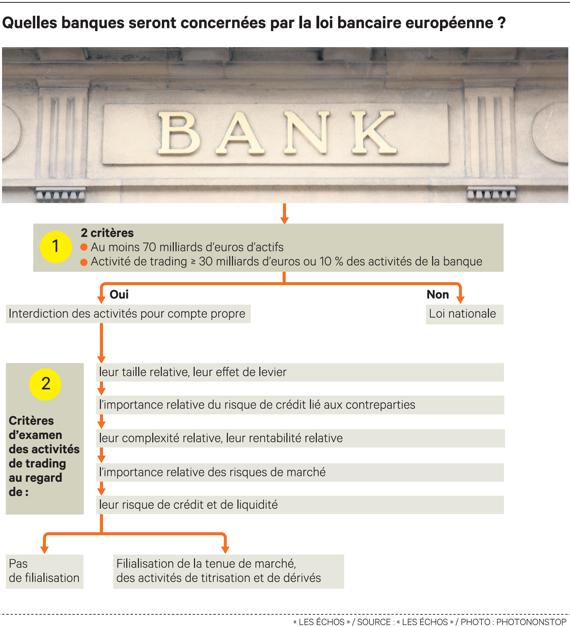 Quelles banques seront concernées par la loi bancaire européenne ?

BANK

1
2 critères
Au moins 70 milliards d'euros d'actifs
Activité de trading ≥ 30 milliards d'euros ou 10 % des activités de la banque

Oui
Interdiction des activités pour compte propre

Non
Loi nationale

2
Critères d'examen des activités de trading au regard de :

leur taille relative, leur effet de levier
l'importance relative du risque de crédit lié aux contreparties
leur complexité relative, leur rentabilité relative
l'importance relative des risques de marché
leur risque de crédit et de liquidité

Pas de filialisation

Filialisation de la tenue de marché, des activités de titrisation et de dérivés

« LES ÉCHOS » / SOURCE : « LES ÉCHOS » / PHOTO : PHOTONONSTOP